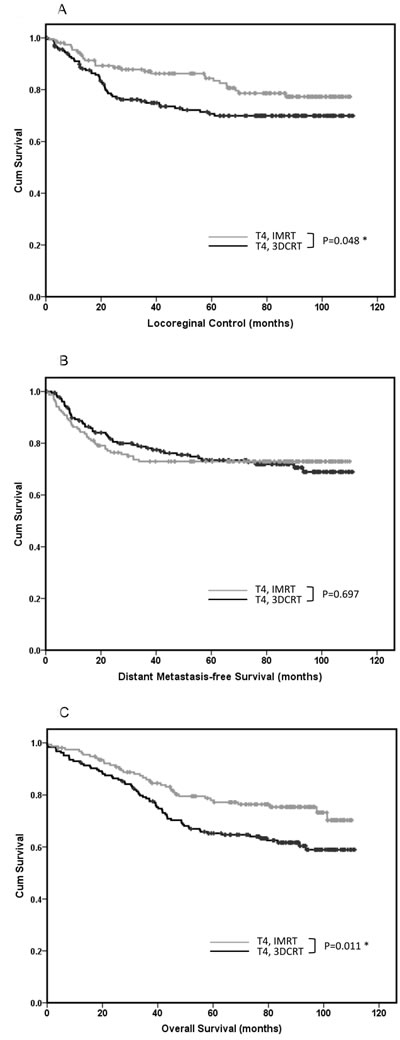 A

Cum Survival

1.0
0.8
0.6
0.4
0.2
0.0

T4, IMRT
T4, 3DCRT
P=0.048 *

0 20 40 60 80 100 120

Locoreginal Control (months)

B

Cum Survival

1.0
0.8
0.6
0.4
0.2
0.0

T4, IMRT
T4, 3DCRT
P=0.697

0 20 40 60 80 100 120

Distant Metastasis-free Survival (months)

C

Cum Survival

1.0
0.8
0.6
0.4
0.2
0.0

T4, IMRT
T4, 3DCRT
P=0.011 *

0 20 40 60 80 100 120

Overall Survival (months)